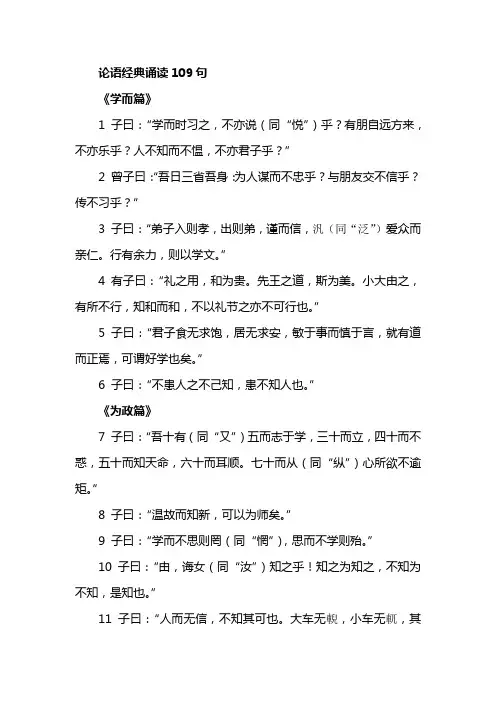 论语经典诵读 109 句

《学而篇》

1 子曰："学而时习之，不亦说（同"悦"）乎？有朋自远方来，不亦乐乎？人不知而不愠，不亦君子乎？"

2 曾子曰："吾日三省吾身：为人谋而不忠乎？与朋友交不信乎？传不习乎？"

3 子曰："弟子入则孝，出则弟，谨而信，汎（同"泛"）爱众而亲仁。行有余力，则以学文。"

4 有子曰："礼之用，和为贵。先王之道，斯为美。小大由之，有所不行，知和而和，不以礼节之亦不可行也。"

5 子曰："君子食无求饱，居无求安，敏于事而慎于言，就有道而正焉，可谓好学也矣。"

6 子曰："不患人之不己知，患不知人也。"

《为政篇》

7 子曰："吾十有（同"又"）五而志于学，三十而立，四十而不惑，五十而知天命，六十而耳顺。七十而从（同"纵"）心所欲不逾矩。"

8 子曰："温故而知新，可以为师矣。"

9 子曰："学而不思则罔（同"惘"），思而不学则殆。"

10 子曰："由，诲女（同"汝"）知之乎！知之为知之，不知为不知，是知也。"

11 子曰："人而无信，不知其可也。大车无輗，小车无軏，其